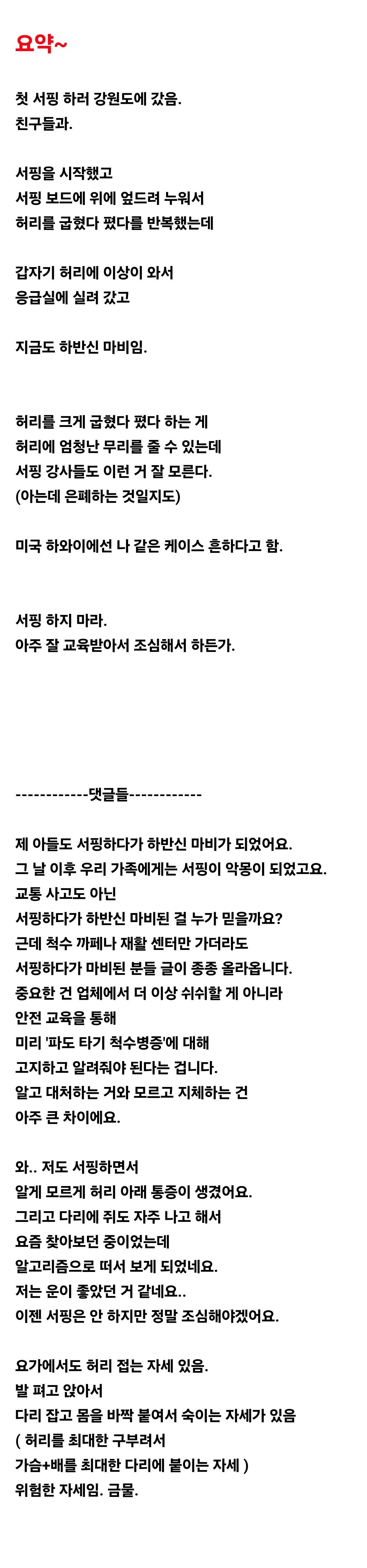 요약~

첫 서핑 하러 강원도에 갔음.
친구들과.

서핑을 시작했고
서핑 보드에 위에 엎드려 누워서
허리를 굽혔다 폈다를 반복했는데

갑자기 허리에 이상이 와서
응급실에 실려 갔고

지금도 하반신 마비임.

허리를 크게 굽혔다 폈다 하는 게
허리에 엄청난 무리를 줄 수 있는데
서핑 강사들도 이런 거 잘 모른다.
(아는데 은폐하는 것일지도)

미국 하와이에선 나 같은 케이스 흔하다고 함.

서핑 하지 마라.
아주 잘 교육받아서 조심해서 하든가.

------------댓글들------------

제 아들도 서핑하다가 하반신 마비가 되었어요.
그 날 이후 우리 가족에게는 서핑이 악몽이 되었고요.
교통 사고도 아닌
서핑하다가 하반신 마비된 걸 누가 믿을까요?
근데 척수 까페나 재활 센터만 가더라도
서핑하다가 마비된 분들 글이 종종 올라옵니다.
중요한 건 업체에서 더 이상 쉬쉬할 게 아니라
안전 교육을 통해
미리 '파도 타기 척수병증'에 대해
고지하고 알려줘야 된다는 겁니다.
알고 대처하는 거와 모르고 지체하는 건
아주 큰 차이에요.

와.. 저도 서핑하면서
알게 모르게 허리 아래 통증이 생겼어요.
그리고 다리에 쥐도 자주 나고 해서
요즘 찾아보던 중이었는데
알고리즘으로 떠서 보게 되었네요.
저는 운이 좋았던 거 같네요..
이젠 서핑은 안 하지만 정말 조심해야겠어요.

요가에서도 허리 접는 자세 있음.
발 펴고 앉아서
다리 잡고 몸을 바짝 붙여서 숙이는 자세가 있음
( 허리를 최대한 구부려서
가슴+배를 최대한 다리에 붙이는 자세 )
위험한 자세임. 금물.